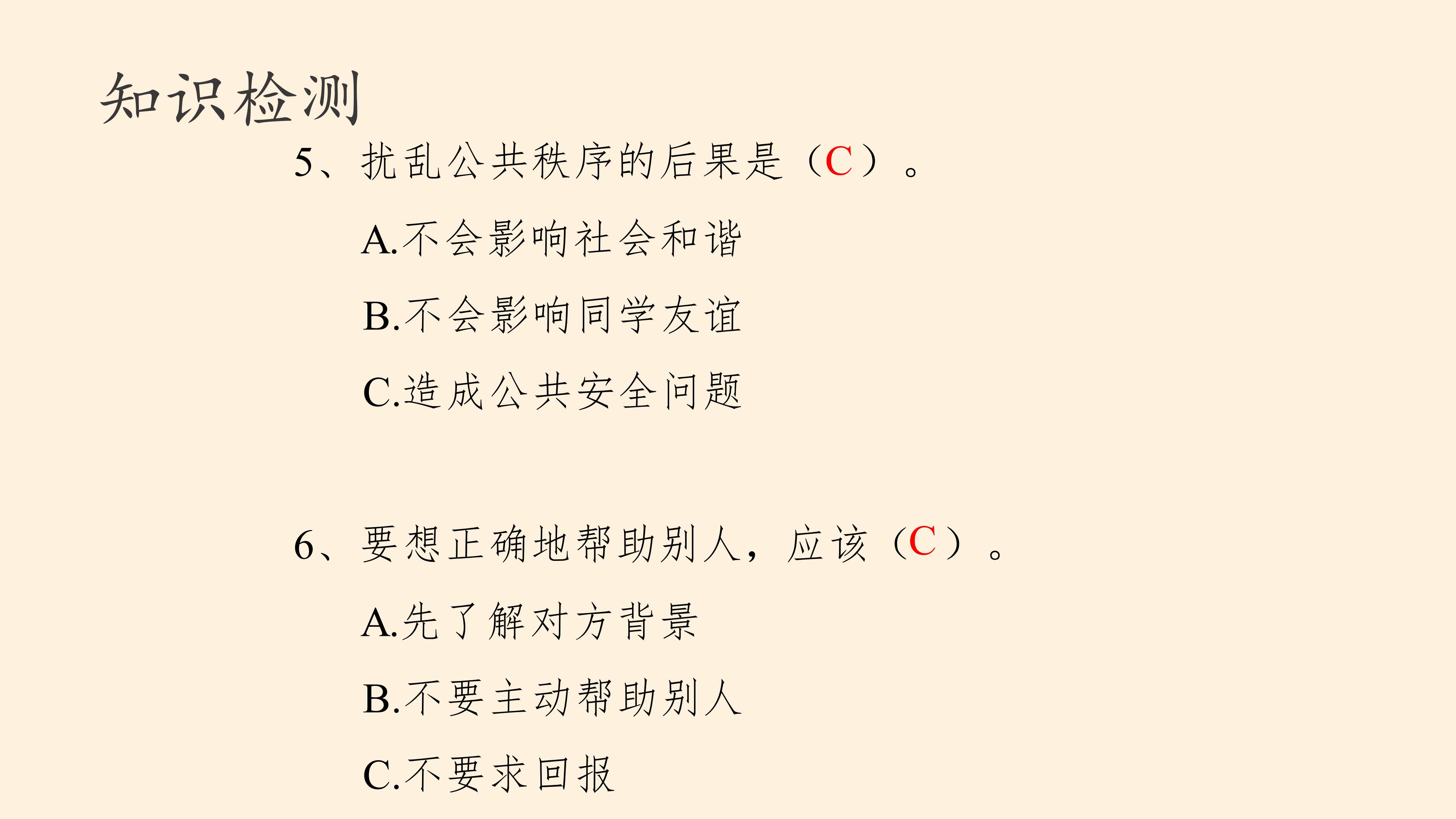 知识检测

5、扰乱公共秩序的后果是（C）。

A.不会影响社会和谐

B.不会影响同学友谊

C.造成公共安全问题

6、要想正确地帮助别人，应该（C）。

A.先了解对方背景

B.不要主动帮助别人

C.不要求回报